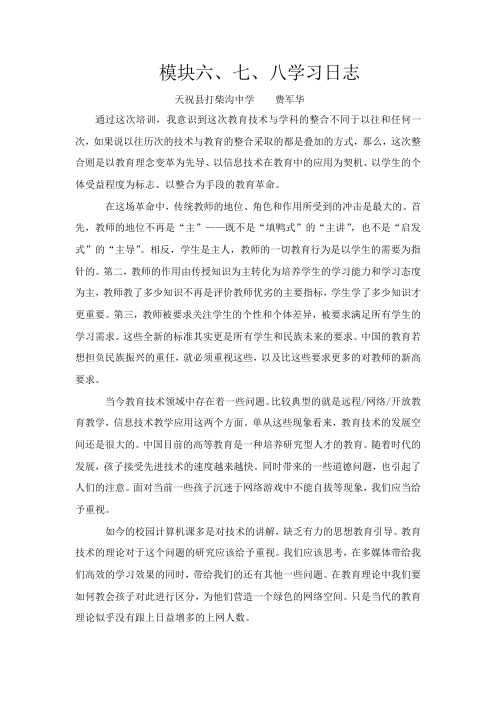 模块六、七、八学习日志

天祝县打柴沟中学　　费军华

通过这次培训，我意识到这次教育技术与学科的整合不同于以往和任何一次，如果说以往历次的技术与教育的整合采取的都是叠加的方式，那么，这次整合则是以教育理念变革为先导、以信息技术在教育中的应用为契机、以学生的个体受益程度为标志、以整合为手段的教育革命。

在这场革命中，传统教师的地位、角色和作用所受到的冲击是最大的。首先，教师的地位不再是“主”——既不是“填鸭式”的“主讲”，也不是“启发式”的“主导”。相反，学生是主人，教师的一切教育行为是以学生的需要为指针的。第二，教师的作用由传授知识为主转化为培养学生的学习能力和学习态度为主，教师教了多少知识不再是评价教师优劣的主要指标，学生学了多少知识才更重要。第三，教师被要求关注学生的个性和个体差异，被要求满足所有学生的学习需求。这些全新的标准其实更是所有学生和民族未来的要求。中国的教育若想担负民族振兴的重任，就必须重视这些，以及比这些要求更多的对教师的新高要求。

当今教育技术领域中存在着一些问题。比较典型的就是远程/网络/开放教育教学，信息技术教学应用这两个方面。单从这些现象看来，教育技术的发展空间还是很大的。中国目前的高等教育是一种培养研究型人才的教育。随着时代的发展，孩子接受先进技术的速度越来越快。同时带来的一些道德问题，也引起了人们的注意。面对当前一些孩子沉迷于网络游戏中不能自拔等现象，我们应当给予重视。

如今的校园计算机课多是对技术的讲解，缺乏有力的思想教育引导。教育技术的理论对于这个问题的研究应该给予重视。我们应该思考，在多媒体带给我们高效的学习效果的同时，带给我们的还有其他一些问题。在教育理论中我们要如何教会孩子对此进行区分，为他们营造一个绿色的网络空间。只是当代的教育理论似乎没有跟上日益增多的上网人数。